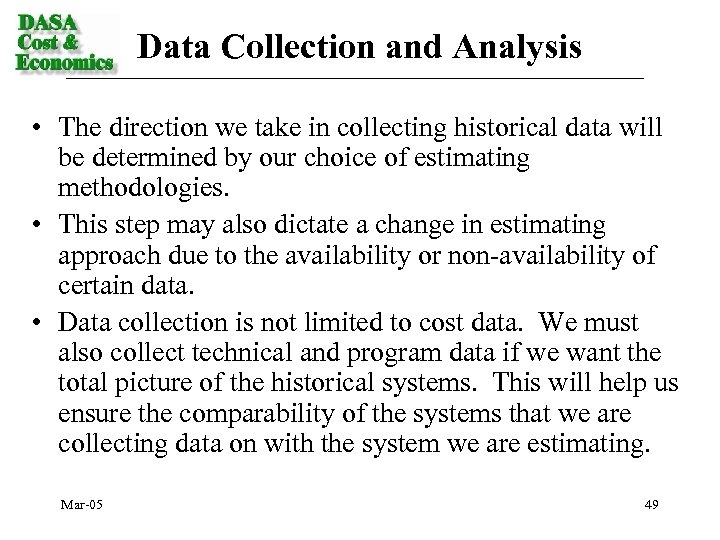 DASA
Cost &
Economics

Data Collection and Analysis

• The direction we take in collecting historical data will be determined by our choice of estimating methodologies.

• This step may also dictate a change in estimating approach due to the availability or non-availability of certain data.

• Data collection is not limited to cost data. We must also collect technical and program data if we want the total picture of the historical systems. This will help us ensure the comparability of the systems that we are collecting data on with the system we are estimating.

Mar-05

49